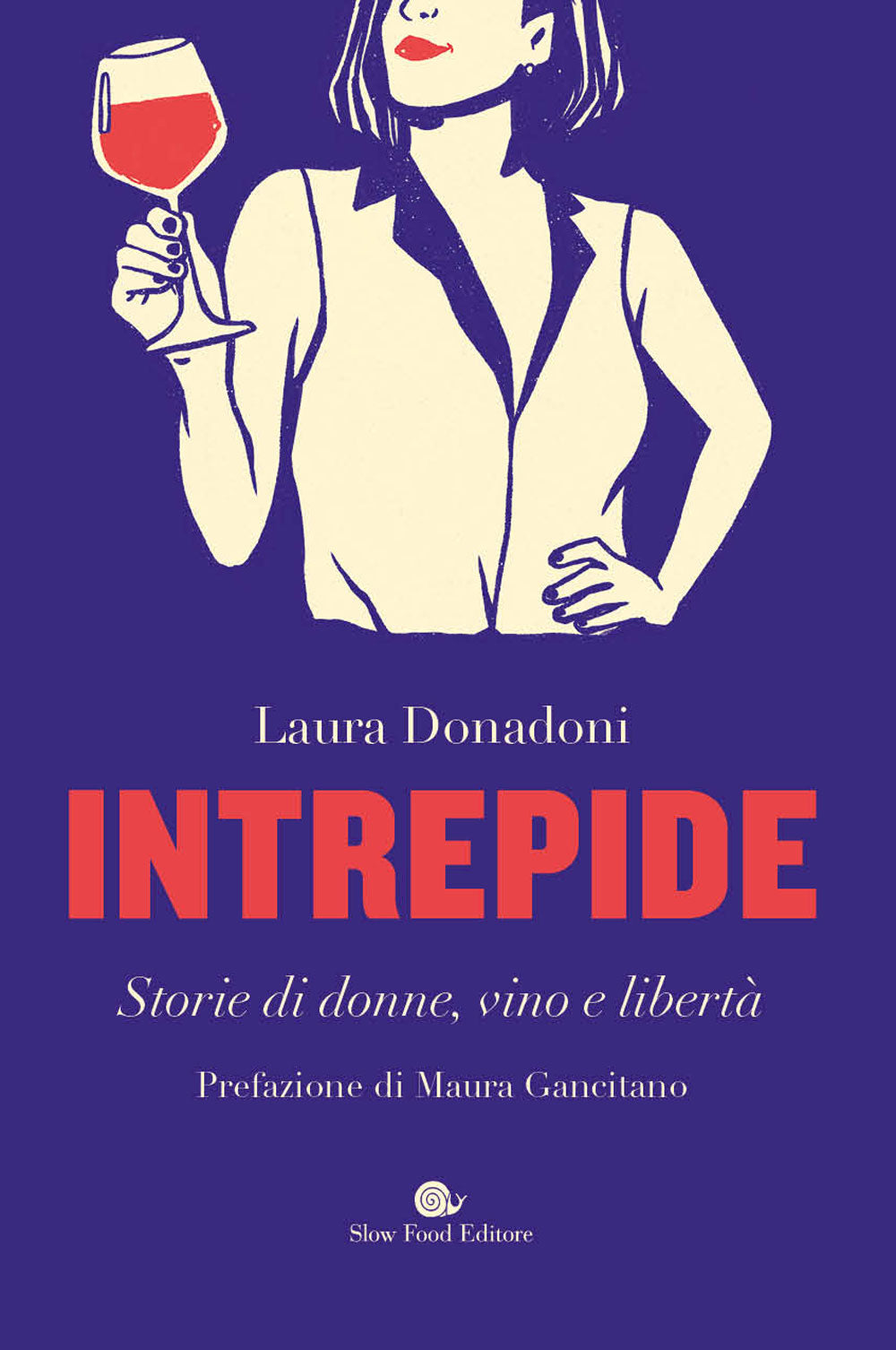 Laura Donadoni

INTREPIDE

Storie di donne, vino e libertà

Prefazione di Maura Gancitano

Slow Food Editore